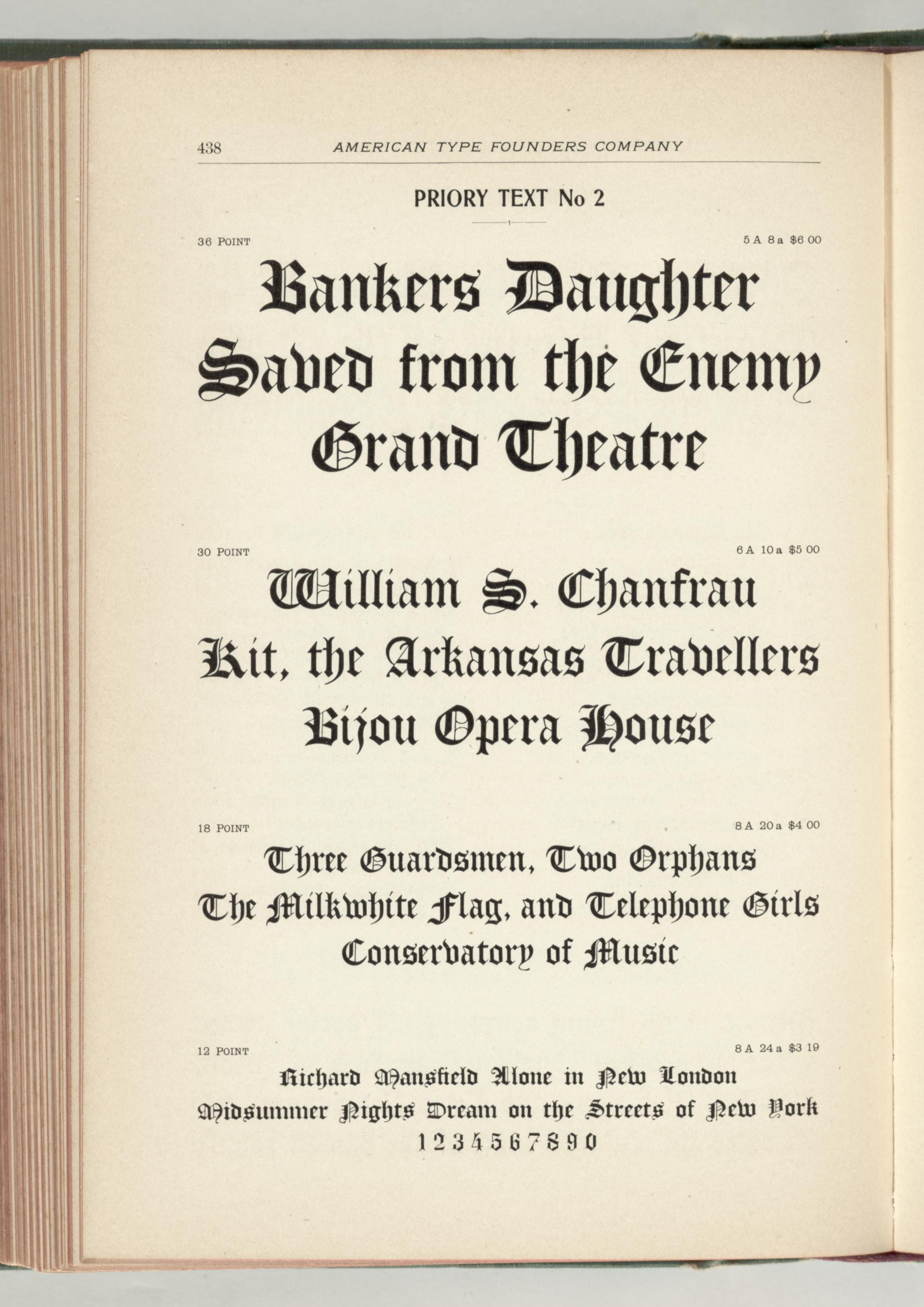 438 AMERICAN TYPE FOUNDERS COMPANY

PRIORY TEXT No 2

36 POINT 5 A 8 a $6 00

Bankers Daughter
Saved from the Enemy
Grand Theatre

30 POINT 6 A 10 a $5 00

William S. Chanfrau
Kit, the Arkansas Travellers
Bijou Opera House

18 POINT 8 A 20 a $4 00

Three Guardsmen, Two Orphans
The Milkwhite Flag, and Telephone Girls
Conservatory of Music

12 POINT 8 A 24 a $3 19

Richard Mansfield Alone in New London
Midsummer Nights Dream on the Streets of New York
1 2 3 4 5 6 7 8 9 0